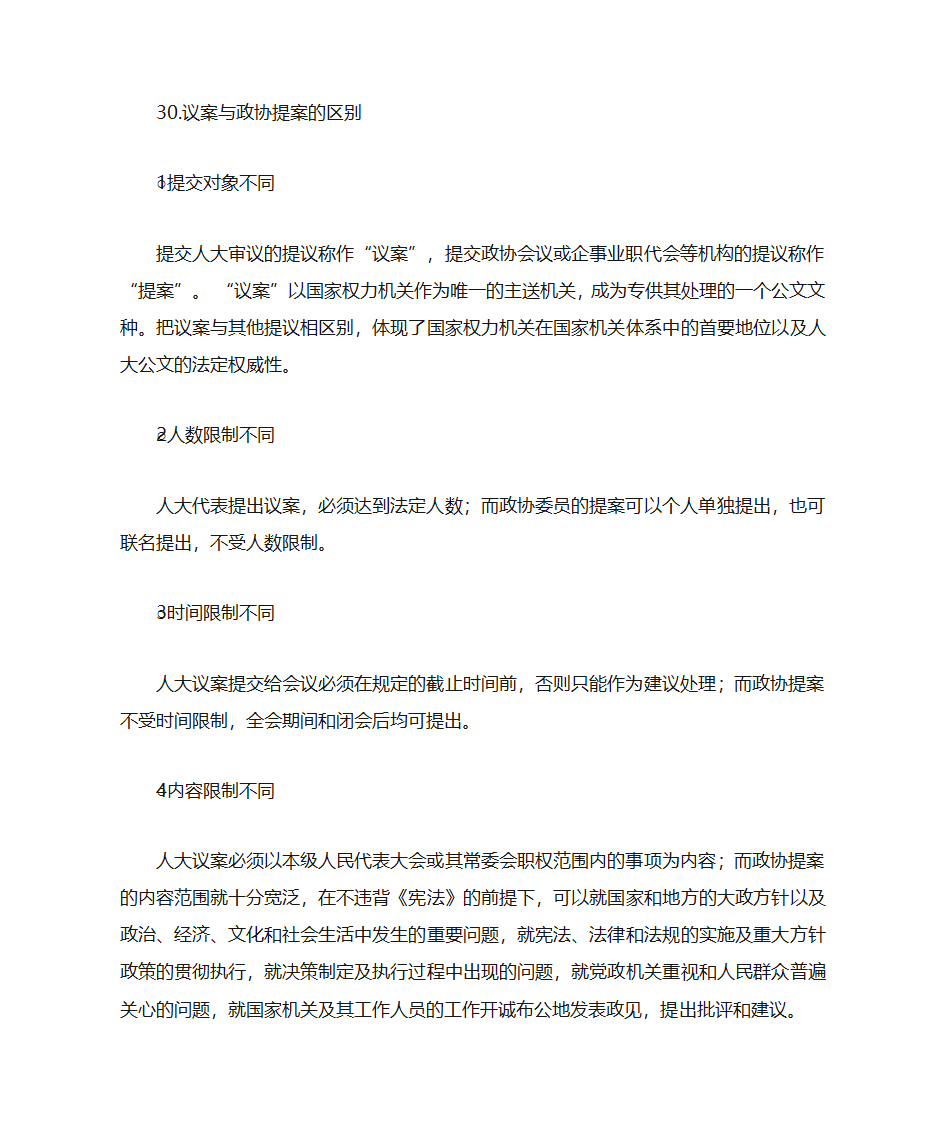 30.议案与政协提案的区别

1提交对象不同

提交人大审议的提议称作“议案”，提交政协会议或企事业职代会等机构的提议称作“提案”。“议案”以国家权力机关作为唯一的主送机关，成为专供其处理的一个公文文种。把议案与其他提议相区别，体现了国家权力机关在国家机关体系中的首要地位以及人大公文的法定权威性。

2人数限制不同

人大代表提出议案，必须达到法定人数；而政协委员的提案可以个人单独提出，也可联名提出，不受人数限制。

3时间限制不同

人大议案提交给会议必须在规定的截止时间前，否则只能作为建议处理；而政协提案不受时间限制，全会期间和闭会后均可提出。

4内容限制不同

人大议案必须以本级人民代表大会或其常委会职权范围内的事项为内容；而政协提案的内容范围就十分宽泛，在不违背《宪法》的前提下，可以就国家和地方的大政方针以及政治、经济、文化和社会生活中发生的重要问题，就宪法、法律和法规的实施及重大方针政策的贯彻执行，就决策制定及执行过程中出现的问题，就党政机关重视和人民群众普遍关心的问题，就国家机关及其工作人员的工作开诚布公地发表政见，提出批评和建议。